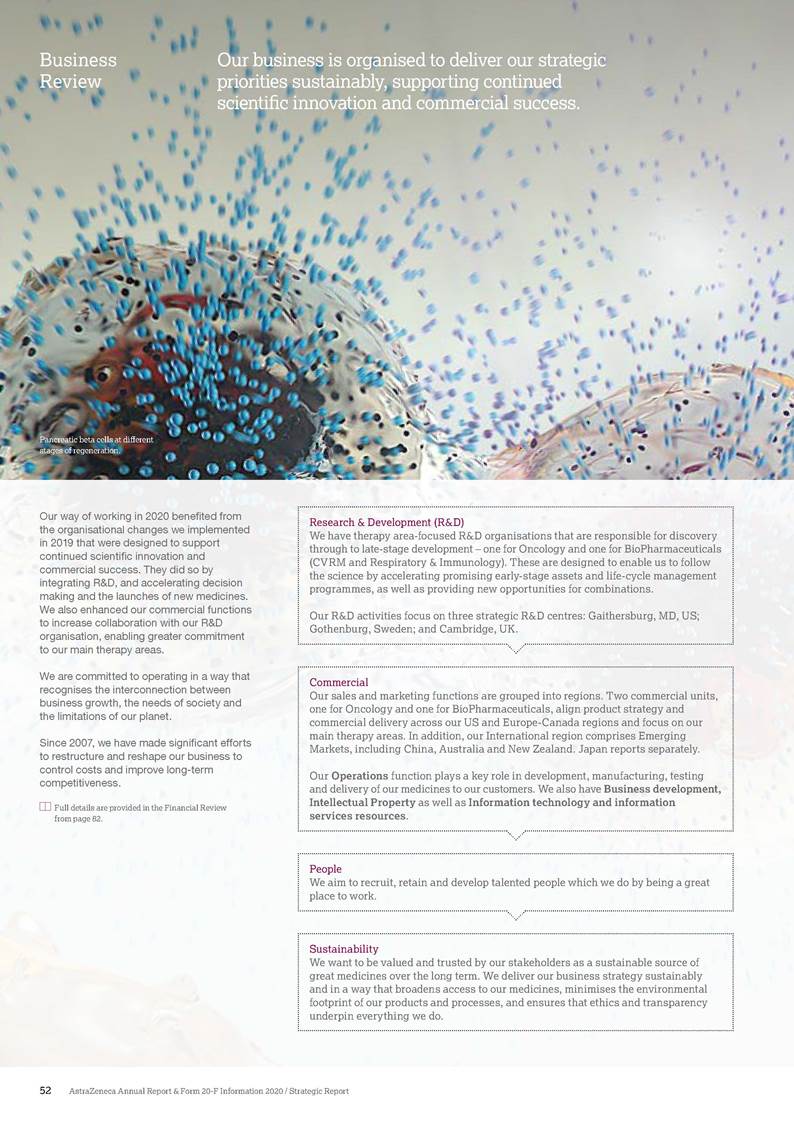 Business Review

Our business is organised to deliver our strategic priorities sustainably, supporting continued scientific innovation and commercial success.

Pancreatic beta cells at different stages of regeneration.

Our way of working in 2020 benefited from the organisational changes we implemented in 2019 that were designed to support continued scientific innovation and commercial success. They did so by integrating R&D, and accelerating decision making and the launches of new medicines. We also enhanced our commercial functions to increase collaboration with our R&D organisation, enabling greater commitment to our main therapy areas.

We are committed to operating in a way that recognises the interconnection between business growth, the needs of society and the limitations of our planet.

Since 2007, we have made significant efforts to restructure and reshape our business to control costs and improve long-term competitiveness.

Full details are provided in the Financial Review from page 82.

Research & Development (R&D)
We have therapy area-focused R&D organisations that are responsible for discovery through to late-stage development – one for Oncology and one for BioPharmaceuticals (CVRM and Respiratory & Immunology). These are designed to enable us to follow the science by accelerating promising early-stage assets and life-cycle management programmes, as well as providing new opportunities for combinations.

Our R&D activities focus on three strategic R&D centres: Gaithersburg, MD, US; Gothenburg, Sweden; and Cambridge, UK.

Commercial
Our sales and marketing functions are grouped into regions. Two commercial units, one for Oncology and one for BioPharmaceuticals, align product strategy and commercial delivery across our US and Europe-Canada regions and focus on our main therapy areas. In addition, our International region comprises Emerging Markets, including China, Australia and New Zealand. Japan reports separately.

Our Operations function plays a key role in development, manufacturing, testing and delivery of our medicines to our customers. We also have Business development, Intellectual Property as well as Information technology and information services resources.

People
We aim to recruit, retain and develop talented people which we do by being a great place to work.

Sustainability
We want to be valued and trusted by our stakeholders as a sustainable source of great medicines over the long term. We deliver our business strategy sustainably and in a way that broadens access to our medicines, minimises the environmental footprint of our products and processes, and ensures that ethics and transparency underpin everything we do.

52 AstraZeneca Annual Report & Form 20-F Information 2020 / Strategic Report